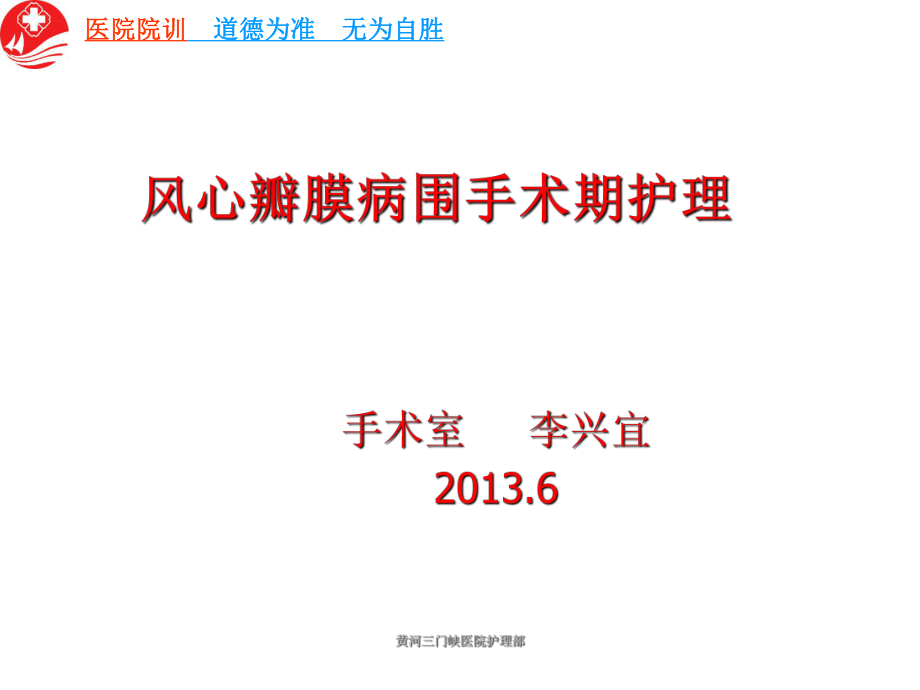 医院院训　道德为准　无为自胜

风心瓣膜病围手术期护理

手术室　　李兴宜

2013.6

黄河三门峡医院护理部